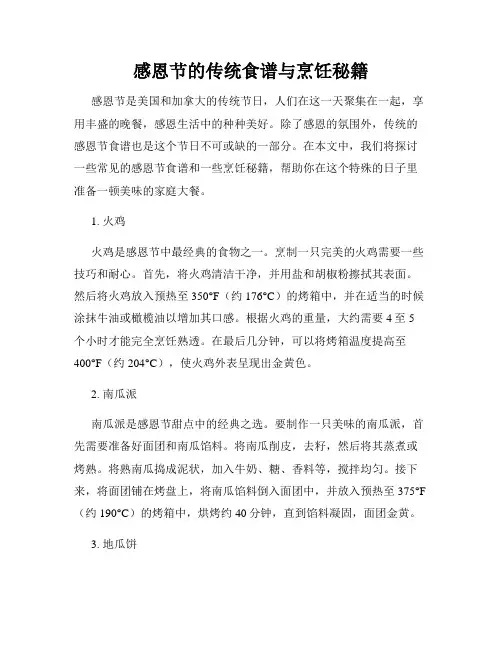 感恩节的传统食谱与烹饪秘籍

感恩节是美国和加拿大的传统节日，人们在这一天聚集在一起，享用丰盛的晚餐，感恩生活中的种种美好。除了感恩的氛围外，传统的感恩节食谱也是这个节日不可或缺的一部分。在本文中，我们将探讨一些常见的感恩节食谱和一些烹饪秘籍，帮助你在这个特殊的日子里准备一顿美味的家庭大餐。

1. 火鸡

火鸡是感恩节中最经典的食物之一。烹制一只完美的火鸡需要一些技巧和耐心。首先，将火鸡清洁干净，并用盐和胡椒粉擦拭其表面。然后将火鸡放入预热至 350°F（约 176°C）的烤箱中，并在适当的时候涂抹牛油或橄榄油以增加其口感。根据火鸡的重量，大约需要 4 至 5 个小时才能完全烹饪熟透。在最后几分钟，可以将烤箱温度提高至 400°F（约 204°C），使火鸡外表呈现出金黄色。

2. 南瓜派

南瓜派是感恩节甜点中的经典之选。要制作一只美味的南瓜派，首先需要准备好面团和南瓜馅料。将南瓜削皮，去籽，然后将其蒸煮或烤熟。将熟南瓜捣成泥状，加入牛奶、糖、香料等，搅拌均匀。接下来，将面团铺在烤盘上，将南瓜馅料倒入面团中，并放入预热至 375°F（约 190°C）的烤箱中，烘烤约 40 分钟，直到馅料凝固，面团金黄。

3. 地瓜饼